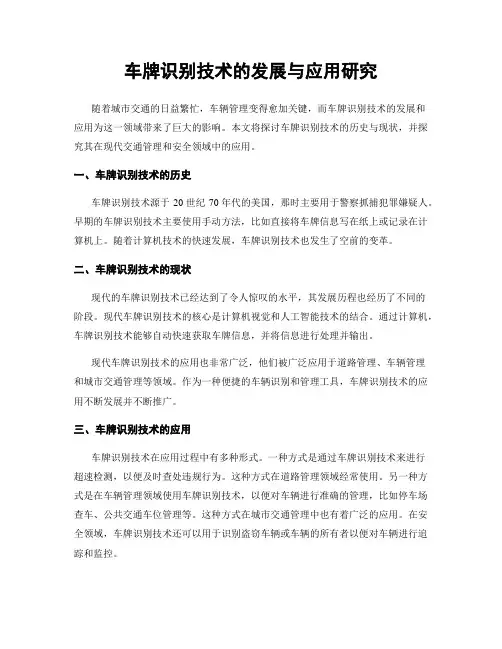 车牌识别技术的发展与应用研究

随着城市交通的日益繁忙，车辆管理变得愈加关键，而车牌识别技术的发展和应用为这一领域带来了巨大的影响。本文将探讨车牌识别技术的历史与现状，并探究其在现代交通管理和安全领域中的应用。

一、车牌识别技术的历史

车牌识别技术源于 20 世纪 70 年代的美国，那时主要用于警察抓捕犯罪嫌疑人。早期的车牌识别技术主要使用手动方法，比如直接将车牌信息写在纸上或记录在计算机上。随着计算机技术的快速发展，车牌识别技术也发生了空前的变革。

二、车牌识别技术的现状

现代的车牌识别技术已经达到了令人惊叹的水平，其发展历程也经历了不同的阶段。现代车牌识别技术的核心是计算机视觉和人工智能技术的结合。通过计算机，车牌识别技术能够自动快速获取车牌信息，并将信息进行处理并输出。

现代车牌识别技术的应用也非常广泛，他们被广泛应用于道路管理、车辆管理和城市交通管理等领域。作为一种便捷的车辆识别和管理工具，车牌识别技术的应用不断发展并不断推广。

三、车牌识别技术的应用

车牌识别技术在应用过程中有多种形式。一种方式是通过车牌识别技术来进行超速检测，以便及时查处违规行为。这种方式在道路管理领域经常使用。另一种方式是在车辆管理领域使用车牌识别技术，以便对车辆进行准确的管理，比如停车场查车、公共交通车位管理等。这种方式在城市交通管理中也有着广泛的应用。在安全领域，车牌识别技术还可以用于识别盗窃车辆或车辆的所有者以便对车辆进行追踪和监控。